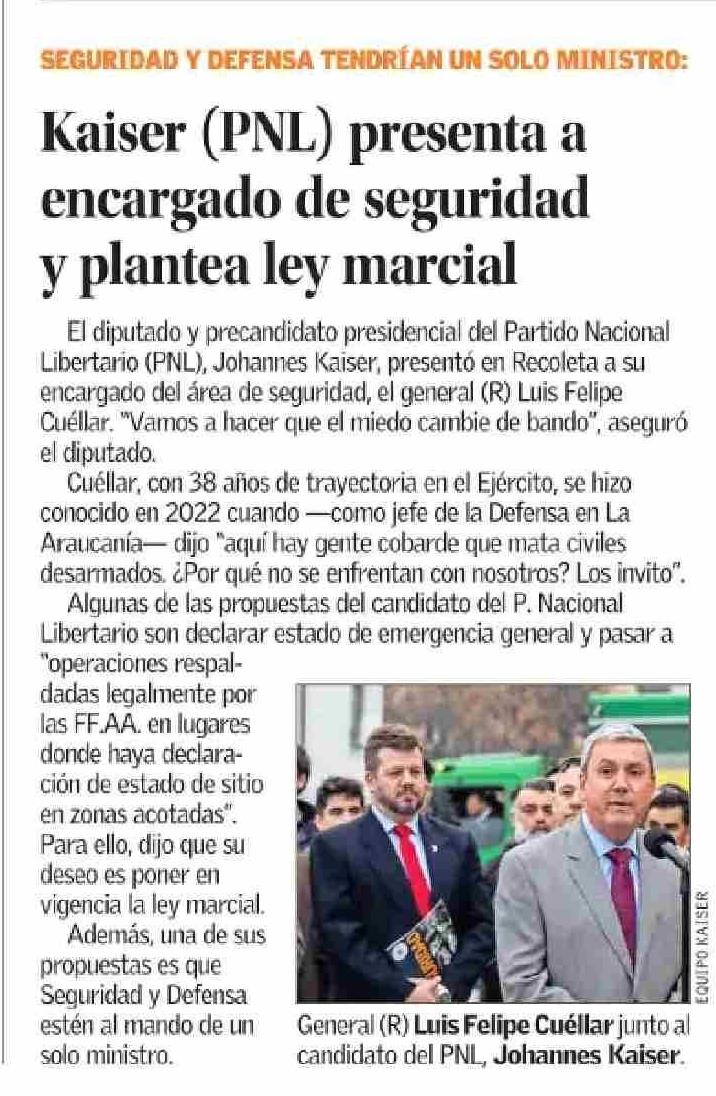 SEGURIDAD Y DEFENSA TENDRÍAN UN SOLO MINISTRO:

Kaiser (PNL) presenta a encargado de seguridad y plantea ley marcial

El diputado y precandidato presidencial del Partido Nacional Libertario (PNL), Johannes Kaiser, presentó en Recoleta a su encargado del área de seguridad, el general (R) Luis Felipe Cuéllar. "Vamos a hacer que el miedo cambie de bando", aseguró el diputado.

Cuéllar, con 38 años de trayectoria en el Ejército, se hizo conocido en 2022 cuando —como jefe de la Defensa en La Araucanía— dijo "aquí hay gente cobarde que mata civiles desarmados. ¿Por qué no se enfrentan con nosotros? Los invito".

Algunas de las propuestas del candidato del P. Nacional Libertario son declarar estado de emergencia general y pasar a "operaciones respaldadas legalmente por las FF.AA. en lugares donde haya declaración de estado de sitio en zonas acotadas". Para ello, dijo que su deseo es poner en vigencia la ley marcial.

Además, una de sus propuestas es que Seguridad y Defensa estén al mando de un solo ministro.

EQUIPO KAISER

General (R) Luis Felipe Cuéllar junto al candidato del PNL, Johannes Kaiser.